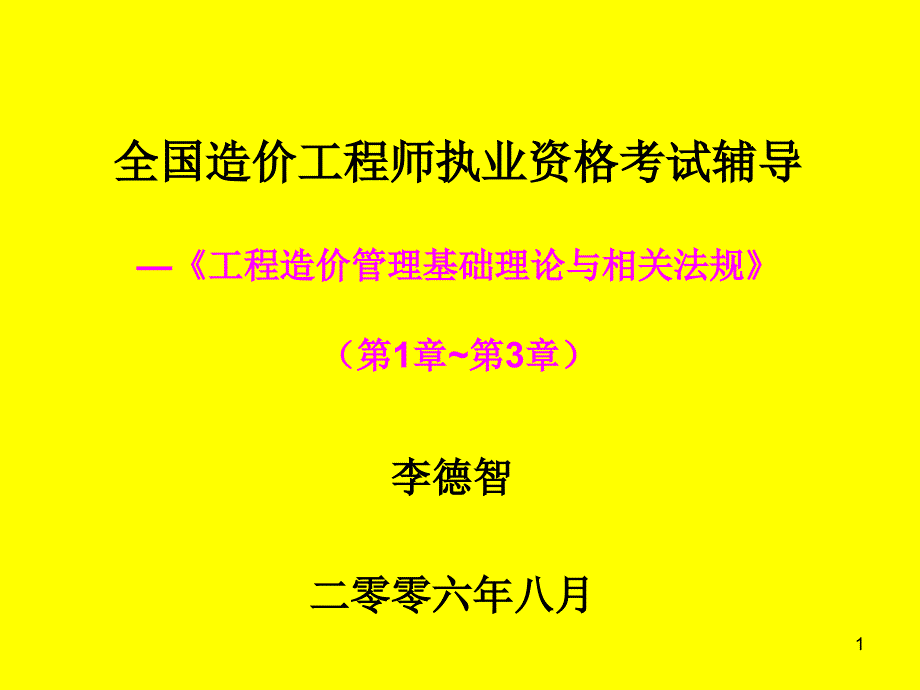 全国造价工程师执业资格考试辅导

—《工程造价管理基础理论与相关法规》

（第1章~第3章）

李德智

二零零六年八月

1